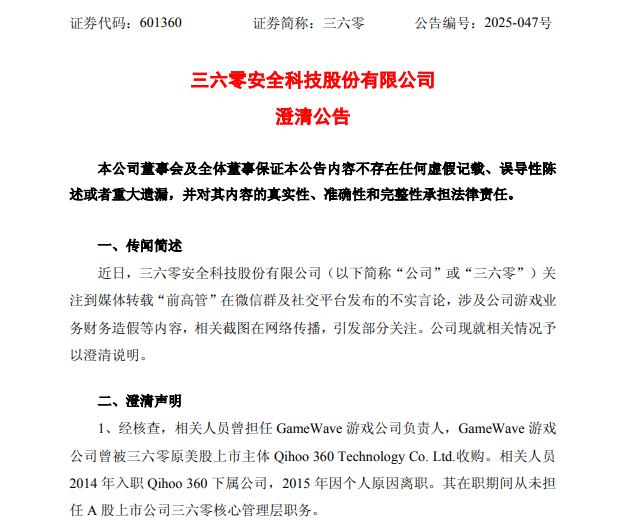 证券代码：601360　　证券简称：三六零　　公告编号：2025-047号

三六零安全科技股份有限公司
澄清公告

本公司董事会及全体董事保证本公告内容不存在任何虚假记载、误导性陈述或者重大遗漏，并对其内容的真实性、准确性和完整性承担法律责任。

一、传闻简述

近日，三六零安全科技股份有限公司（以下简称“公司”或“三六零”）关注到媒体转载“前高管”在微信群及社交平台发布的不实言论，涉及公司游戏业务财务造假等内容，相关截图在网络传播，引发部分关注。公司现就相关情况予以澄清说明。

二、澄清声明

1、经核查，相关人员曾担任 GameWave 游戏公司负责人，GameWave 游戏公司曾被三六零原美股上市主体 Qihoo 360 Technology Co. Ltd.收购。相关人员 2014 年入职 Qihoo 360 下属公司，2015 年因个人原因离职。其在职期间从未担任 A 股上市公司三六零核心管理层职务。